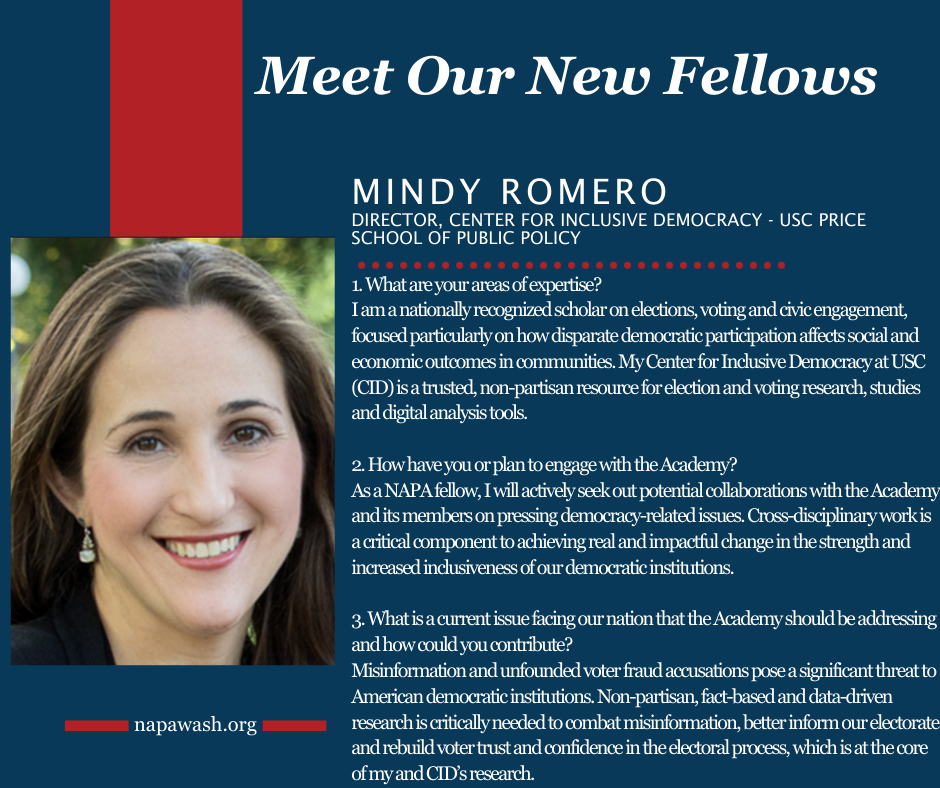 Meet Our New Fellows

MINDY ROMERO
DIRECTOR, CENTER FOR INCLUSIVE DEMOCRACY - USC PRICE SCHOOL OF PUBLIC POLICY

1. What are your areas of expertise?
I am a nationally recognized scholar on elections, voting and civic engagement, focused particularly on how disparate democratic participation affects social and economic outcomes in communities. My Center for Inclusive Democracy at USC (CID) is a trusted, non-partisan resource for election and voting research, studies and digital analysis tools.

2. How have you or plan to engage with the Academy?
As a NAPA fellow, I will actively seek out potential collaborations with the Academy and its members on pressing democracy-related issues. Cross-disciplinary work is a critical component to achieving real and impactful change in the strength and increased inclusiveness of our democratic institutions.

3. What is a current issue facing our nation that the Academy should be addressing and how could you contribute?
Misinformation and unfounded voter fraud accusations pose a significant threat to American democratic institutions. Non-partisan, fact-based and data-driven research is critically needed to combat misinformation, better inform our electorate and rebuild voter trust and confidence in the electoral process, which is at the core of my and CID's research.

napawash.org